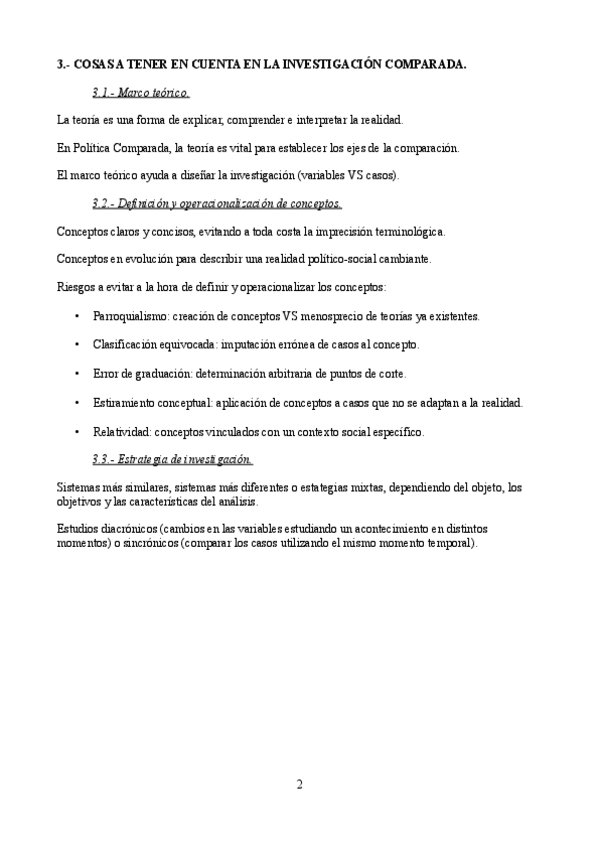 3.- COSAS A TENER EN CUENTA EN LA INVESTIGACIÓN COMPARADA.

3.1.- Marco teórico.

La teoría es una forma de explicar, comprender e interpretar la realidad.

En Política Comparada, la teoría es vital para establecer los ejes de la comparación.

El marco teórico ayuda a diseñar la investigación (variables VS casos).

3.2.- Definición y operacionalización de conceptos.

Conceptos claros y concisos, evitando a toda costa la imprecisión terminológica.

Conceptos en evolución para describir una realidad político-social cambiante.

Riesgos a evitar a la hora de definir y operacionalizar los conceptos:

• Parroquialismo: creación de conceptos VS menosprecio de teorías ya existentes.

• Clasificación equivocada: imputación errónea de casos al concepto.

• Error de graduación: determinación arbitraria de puntos de corte.

• Estiramiento conceptual: aplicación de conceptos a casos que no se adaptan a la realidad.

• Relatividad: conceptos vinculados con un contexto social específico.

3.3.- Estrategia de investigación.

Sistemas más similares, sistemas más diferentes o estategias mixtas, dependiendo del objeto, los objetivos y las características del análisis.

Estudios diacrónicos (cambios en las variables estudiando un acontecimiento en distintos momentos) o sincrónicos (comparar los casos utilizando el mismo momento temporal).

2